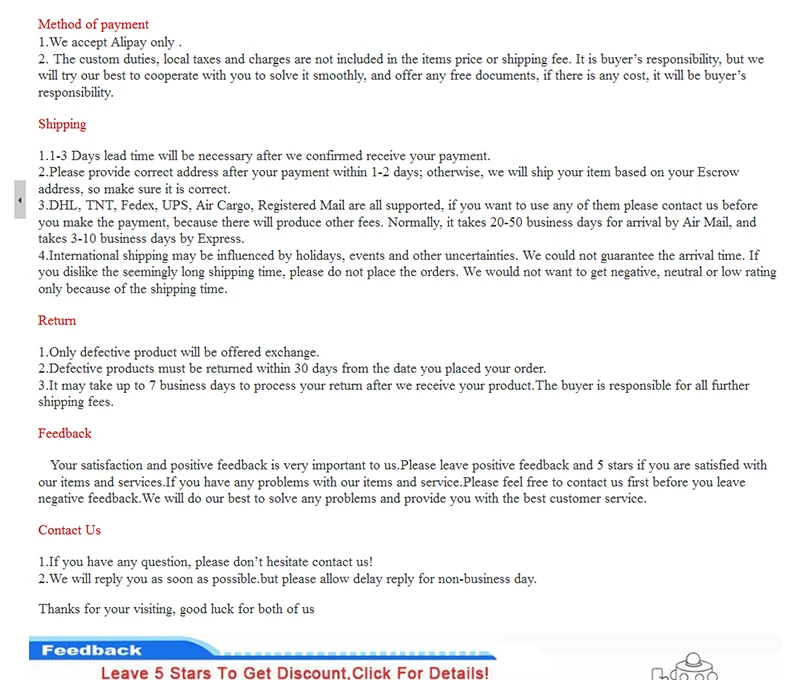 Method of payment
1.We accept Alipay only .
2. The custom duties, local taxes and charges are not included in the items price or shipping fee. It is buyer's responsibility, but we will try our best to cooperate with you to solve it smoothly, and offer any free documents, if there is any cost, it will be buyer's responsibility.

Shipping

1.1-3 Days lead time will be necessary after we confirmed receive your payment.
2.Please provide correct address after your payment within 1-2 days; otherwise, we will ship your item based on your Escrow address, so make sure it is correct.
3.DHL, TNT, Fedex, UPS, Air Cargo, Registered Mail are all supported, if you want to use any of them please contact us before you make the payment, because there will produce other fees. Normally, it takes 20-50 business days for arrival by Air Mail, and takes 3-10 business days by Express.
4.International shipping may be influenced by holidays, events and other uncertainties. We could not guarantee the arrival time. If you dislike the seemingly long shipping time, please do not place the orders. We would not want to get negative, neutral or low rating only because of the shipping time.

Return

1.Only defective product will be offered exchange.
2.Defective products must be returned within 30 days from the date you placed your order.
3.It may take up to 7 business days to process your return after we receive your product.The buyer is responsible for all further shipping fees.

Feedback

Your satisfaction and positive feedback is very important to us.Please leave positive feedback and 5 stars if you are satisfied with our items and services.If you have any problems with our items and service.Please feel free to contact us first before you leave negative feedback.We will do our best to solve any problems and provide you with the best customer service.

Contact Us

1.If you have any question, please don't hesitate contact us!
2.We will reply you as soon as possible.but please allow delay reply for non-business day.

Thanks for your visiting, good luck for both of us

Feedback
Leave 5 Stars To Get Discount,Click For Details!